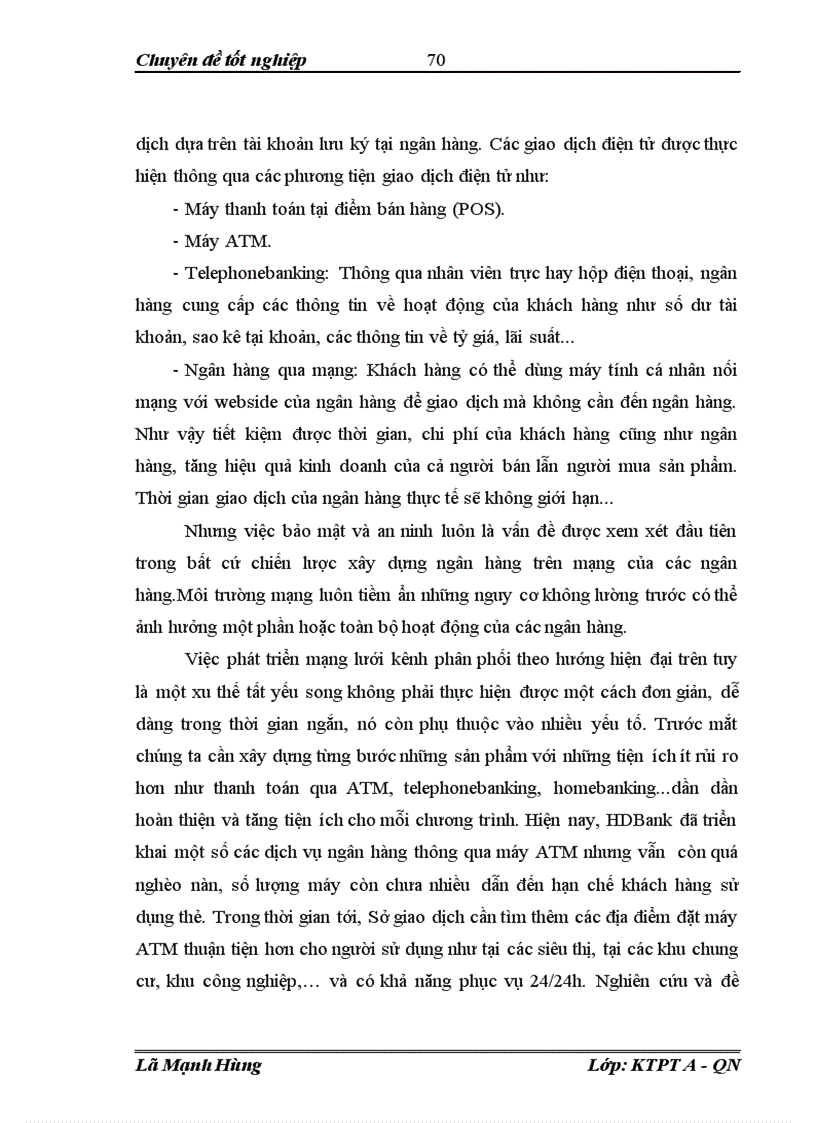 Chuyên đề tốt nghiệp 70

dịch dựa trên tài khoản lưu ký tại ngân hàng. Các giao dịch điện tử được thực hiện thông qua các phương tiện giao dịch điện tử như:

- Máy thanh toán tại điểm bán hàng (POS).

- Máy ATM.

- Telephonebanking: Thông qua nhân viên trực hay hộp điện thoại, ngân hàng cung cấp các thông tin về hoạt động của khách hàng như số dư tài khoản, sao kê tại khoản, các thông tin về tỷ giá, lãi suất...

- Ngân hàng qua mạng: Khách hàng có thể dùng máy tính cá nhân nối mạng với webside của ngân hàng để giao dịch mà không cần đến ngân hàng. Như vậy tiết kiệm được thời gian, chi phí của khách hàng cũng như ngân hàng, tăng hiệu quả kinh doanh của cả người bán lẫn người mua sản phẩm. Thời gian giao dịch của ngân hàng thực tế sẽ không giới hạn...

Nhưng việc bảo mật và an ninh luôn là vấn đề được xem xét đầu tiên trong bất cứ chiến lược xây dựng ngân hàng trên mạng của các ngân hàng.Môi trường mạng luôn tiềm ẩn những nguy cơ không lường trước có thể ảnh hưởng một phần hoặc toàn bộ hoạt động của các ngân hàng.

Việc phát triển mạng lưới kênh phân phối theo hướng hiện đại trên tuy là một xu thế tất yếu song không phải thực hiện được một cách đơn giản, dễ dàng trong thời gian ngắn, nó còn phụ thuộc vào nhiều yếu tố. Trước mắt chúng ta cần xây dựng từng bước những sản phẩm với những tiện ích ít rủi ro hơn như thanh toán qua ATM, telephonebanking, homebanking...dần dần hoàn thiện và tăng tiện ích cho mỗi chương trình. Hiện nay, HDBank đã triển khai một số các dịch vụ ngân hàng thông qua máy ATM nhưng vẫn còn quá nghèo nàn, số lượng máy còn chưa nhiều dẫn đến hạn chế khách hàng sử dụng thẻ. Trong thời gian tới, Sở giao dịch cần tìm thêm các địa điểm đặt máy ATM thuận tiện hơn cho người sử dụng như tại các siêu thị, tại các khu chung cư, khu công nghiệp,… và có khả năng phục vụ 24/24h. Nghiên cứu và đề

Lã Mạnh Hùng Lớp: KTPT A - QN